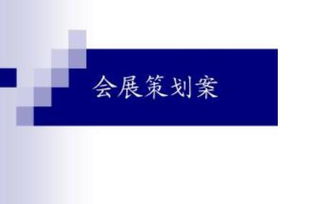 会展策划案